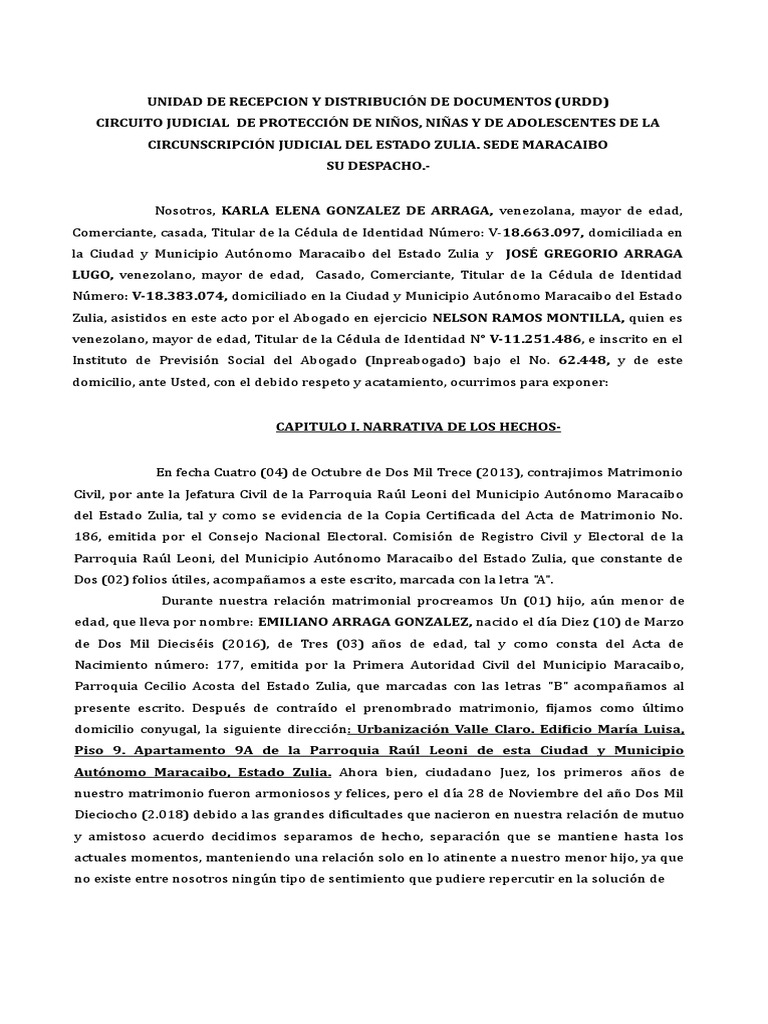 UNIDAD DE RECEPCION Y DISTRIBUCIÓN DE DOCUMENTOS (URDD)
CIRCUITO JUDICIAL DE PROTECCIÓN DE NIÑOS, NIÑAS Y DE ADOLESCENTES DE LA CIRCUNSCRIPCIÓN JUDICIAL DEL ESTADO ZULIA. SEDE MARACAIBO
SU DESPACHO.-

Nosotros, KARLA ELENA GONZALEZ DE ARRAGA, venezolana, mayor de edad, Comerciante, casada, Titular de la Cédula de Identidad Número: V-18.663.097, domiciliada en la Ciudad y Municipio Autónomo Maracaibo del Estado Zulia y JOSÉ GREGORIO ARRAGA LUGO, venezolano, mayor de edad, Casado, Comerciante, Titular de la Cédula de Identidad Número: V-18.383.074, domiciliado en la Ciudad y Municipio Autónomo Maracaibo del Estado Zulia, asistidos en este acto por el Abogado en ejercicio NELSON RAMOS MONTILLA, quien es venezolano, mayor de edad, Titular de la Cédula de Identidad N° V-11.251.486, e inscrito en el Instituto de Previsión Social del Abogado (Inpreabogado) bajo el No. 62.448, y de este domicilio, ante Usted, con el debido respeto y acatamiento, ocurrimos para exponer:

CAPITULO I. NARRATIVA DE LOS HECHOS-

En fecha Cuatro (04) de Octubre de Dos Mil Trece (2013), contrajimos Matrimonio Civil, por ante la Jefatura Civil de la Parroquia Raúl Leoni del Municipio Autónomo Maracaibo del Estado Zulia, tal y como se evidencia de la Copia Certificada del Acta de Matrimonio No. 186, emitida por el Consejo Nacional Electoral. Comisión de Registro Civil y Electoral de la Parroquia Raúl Leoni, del Municipio Autónomo Maracaibo del Estado Zulia, que constante de Dos (02) folios útiles, acompañamos a este escrito, marcada con la letra "A".

Durante nuestra relación matrimonial procreamos Un (01) hijo, aún menor de edad, que lleva por nombre: EMILIANO ARRAGA GONZALEZ, nacido el día Diez (10) de Marzo de Dos Mil Dieciséis (2016), de Tres (03) años de edad, tal y como consta del Acta de Nacimiento número: 177, emitida por la Primera Autoridad Civil del Municipio Maracaibo, Parroquia Cecilio Acosta del Estado Zulia, que marcadas con las letras "B" acompañamos al presente escrito. Después de contraído el prenombrado matrimonio, fijamos como último domicilio conyugal, la siguiente dirección: Urbanización Valle Claro. Edificio María Luisa, Piso 9. Apartamento 9A de la Parroquia Raúl Leoni de esta Ciudad y Municipio Autónomo Maracaibo, Estado Zulia. Ahora bien, ciudadano Juez, los primeros años de nuestro matrimonio fueron armoniosos y felices, pero el día 28 de Noviembre del año Dos Mil Dieciocho (2.018) debido a las grandes dificultades que nacieron en nuestra relación de mutuo y amistoso acuerdo decidimos separamos de hecho, separación que se mantiene hasta los actuales momentos, manteniendo una relación solo en lo atinente a nuestro menor hijo, ya que no existe entre nosotros ningún tipo de sentimiento que pudiere repercutir en la solución de